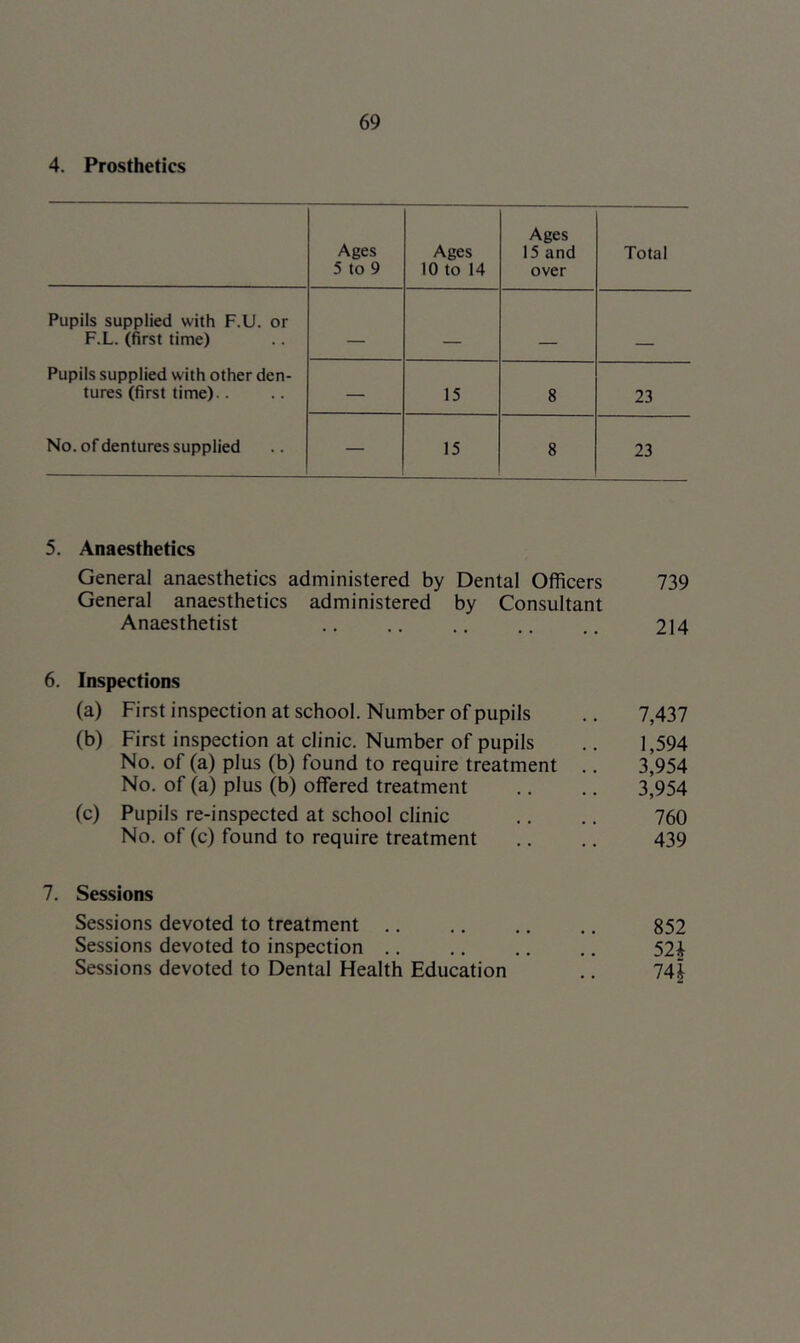 69

4. Prosthetics

| | Ages 5 to 9 | Ages 10 to 14 | Ages 15 and over | Total |
|---|---|---|---|---|
| Pupils supplied with F.U. or F.L. (first time) .. | — | — | — | — |
| Pupils supplied with other dentures (first time) .. .. | — | 15 | 8 | 23 |
| No. of dentures supplied .. | — | 15 | 8 | 23 |

5. Anaesthetics
General anaesthetics administered by Dental Officers 739
General anaesthetics administered by Consultant Anaesthetist .. .. .. .. .. 214

6. Inspections
(a) First inspection at school. Number of pupils .. 7,437
(b) First inspection at clinic. Number of pupils .. 1,594
No. of (a) plus (b) found to require treatment .. 3,954
No. of (a) plus (b) offered treatment .. .. 3,954
(c) Pupils re-inspected at school clinic .. .. 760
No. of (c) found to require treatment .. .. 439

7. Sessions
Sessions devoted to treatment .. .. .. .. 852
Sessions devoted to inspection .. .. .. .. $52\frac{1}{2}$
Sessions devoted to Dental Health Education .. $74\frac{1}{2}$